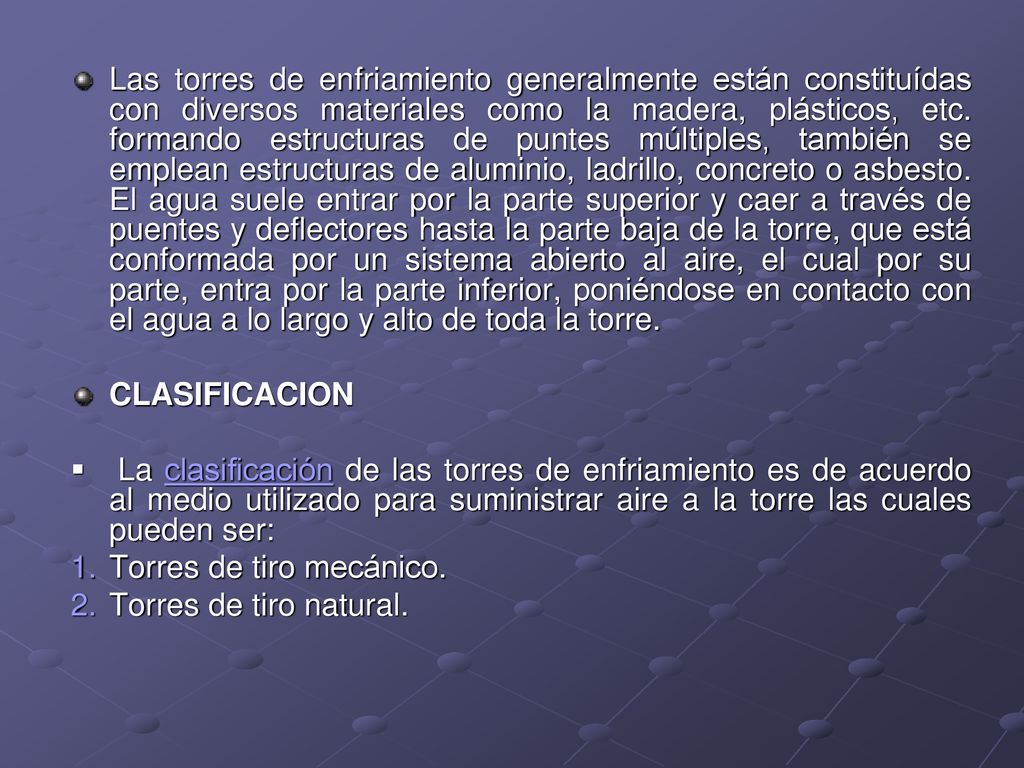 Las torres de enfriamiento generalmente están constituídas con diversos materiales como la madera, plásticos, etc. formando estructuras de puntes múltiples, también se emplean estructuras de aluminio, ladrillo, concreto o asbesto. El agua suele entrar por la parte superior y caer a través de puentes y deflectores hasta la parte baja de la torre, que está conformada por un sistema abierto al aire, el cual por su parte, entra por la parte inferior, poniéndose en contacto con el agua a lo largo y alto de toda la torre.

CLASIFICACION

La clasificación de las torres de enfriamiento es de acuerdo al medio utilizado para suministrar aire a la torre las cuales pueden ser:
1. Torres de tiro mecánico.
2. Torres de tiro natural.